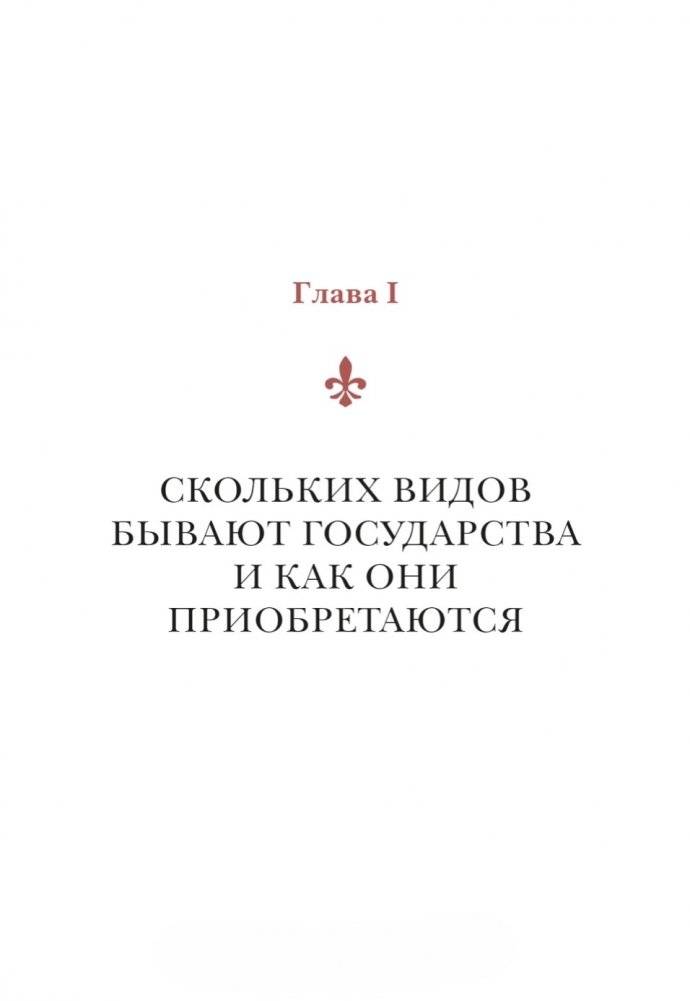 Глава I

СКОЛЬКИХ ВИДОВ БЫВАЮТ ГОСУДАРСТВА И КАК ОНИ ПРИОБРЕТАЮТСЯ